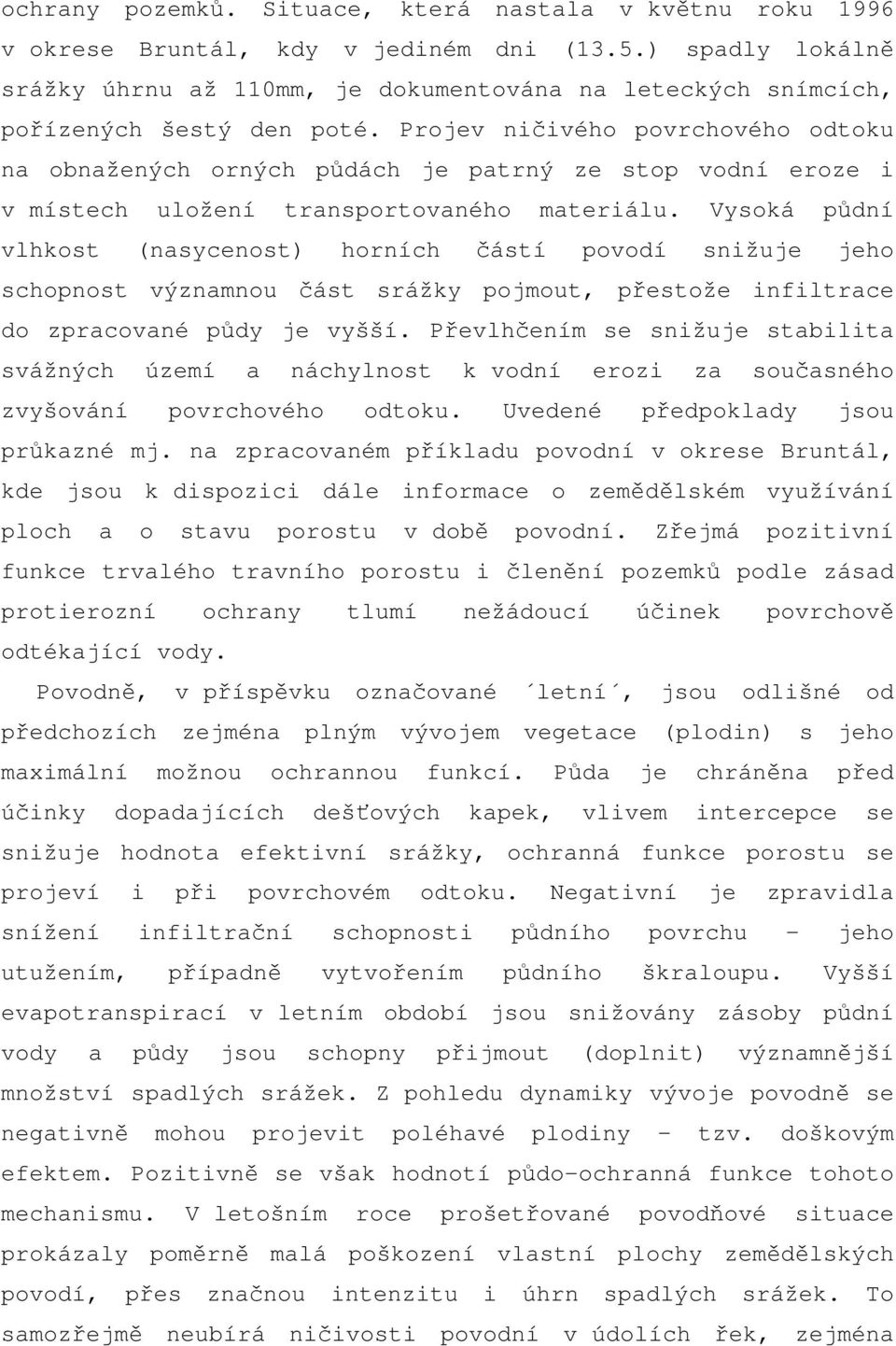 ochrany pozemků. Situace, která nastala v květnu roku 1996 v okrese Bruntál, kdy v jediném dni (13.5.) spadly lokálně srážky úhrnu až 110mm, je dokumentována na leteckých snímcích, pořízených šestý den poté. Projev ničivého povrchového odtoku na obnažených orných půdách je patrný ze stop vodní eroze i v místech uložení transportovaného materiálu. Vysoká půdní vlhkost (nasycenost) horních částí povodí snižuje jeho schopnost významnou část srážky pojmout, přestože infiltrace do zpracované půdy je vyšší. Převlhčením se snižuje stabilita svážných území a náchylnost k vodní erozi za současného zvyšování povrchového odtoku. Uvedené předpoklady jsou průkazné mj. na zpracovaném příkladu povodní v okrese Bruntál, kde jsou k dispozici dále informace o zemědělském využívání ploch a o stavu porostu v době povodní. Zřejmá pozitivní funkce trvalého travního porostu i členění pozemků podle zásad protierozní ochrany tlumí nežádoucí účinek povrchově odtékající vody.

Povodně, v příspěvku označované ´letní´, jsou odlišné od předchozích zejména plným vývojem vegetace (plodin) s jeho maximální možnou ochrannou funkcí. Půda je chráněna před účinky dopadajících dešťových kapek, vlivem intercepce se snižuje hodnota efektivní srážky, ochranná funkce porostu se projeví i při povrchovém odtoku. Negativní je zpravidla snížení infiltrační schopnosti půdního povrchu - jeho utužením, případně vytvořením půdního škraloupu. Vyšší evapotranspirací v letním období jsou snižovány zásoby půdní vody a půdy jsou schopny přijmout (doplnit) významnější množství spadlých srážek. Z pohledu dynamiky vývoje povodně se negativně mohou projevit poléhavé plodiny - tzv. doškovým efektem. Pozitivně se však hodnotí půdo-ochranná funkce tohoto mechanismu. V letošním roce prošetřované povodňové situace prokázaly poměrně malá poškození vlastní plochy zemědělských povodí, přes značnou intenzitu i úhrn spadlých srážek. To samozřejmě neubírá ničivosti povodní v údolích řek, zejména